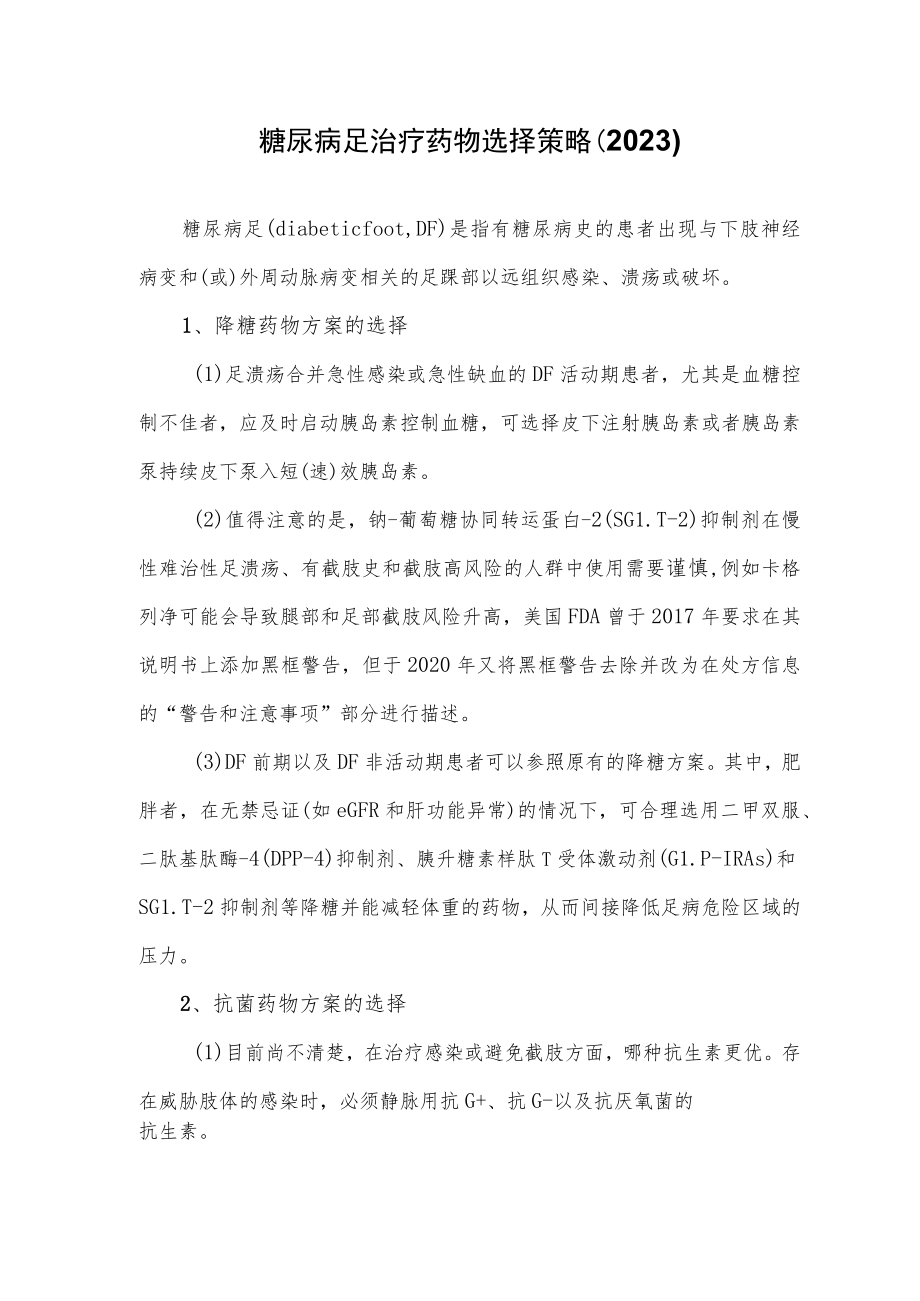 糖尿病足治疗药物选择策略(2023)

糖尿病足(diabeticfoot,DF)是指有糖尿病史的患者出现与下肢神经病变和(或)外周动脉病变相关的足踝部以远组织感染、溃疡或破坏。

1、降糖药物方案的选择

(1)足溃疡合并急性感染或急性缺血的DF活动期患者，尤其是血糖控制不佳者，应及时启动胰岛素控制血糖，可选择皮下注射胰岛素或者胰岛素泵持续皮下泵入短(速)效胰岛素。

(2)值得注意的是，钠-葡萄糖协同转运蛋白-2(SG1.T-2)抑制剂在慢性难治性足溃疡、有截肢史和截肢高风险的人群中使用需要谨慎,例如卡格列净可能会导致腿部和足部截肢风险升高，美国FDA曾于2017年要求在其说明书上添加黑框警告，但于2020年又将黑框警告去除并改为在处方信息的“警告和注意事项”部分进行描述。

(3)DF前期以及DF非活动期患者可以参照原有的降糖方案。其中，肥胖者，在无禁忌证(如eGFR和肝功能异常)的情况下，可合理选用二甲双胍、二肽基肽酶-4(DPP-4)抑制剂、胰升糖素样肽T受体激动剂(G1.P-IRAs)和SG1.T-2抑制剂等降糖并能减轻体重的药物，从而间接降低足病危险区域的压力。

2、抗菌药物方案的选择

(1)目前尚不清楚，在治疗感染或避免截肢方面，哪种抗生素更优。存在威胁肢体的感染时，必须静脉用抗G+、抗G-以及抗厌氧菌的抗生素。